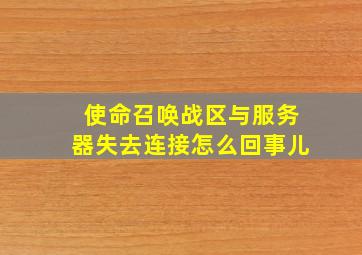 使命召唤战区与服务器失去连接怎么回事儿